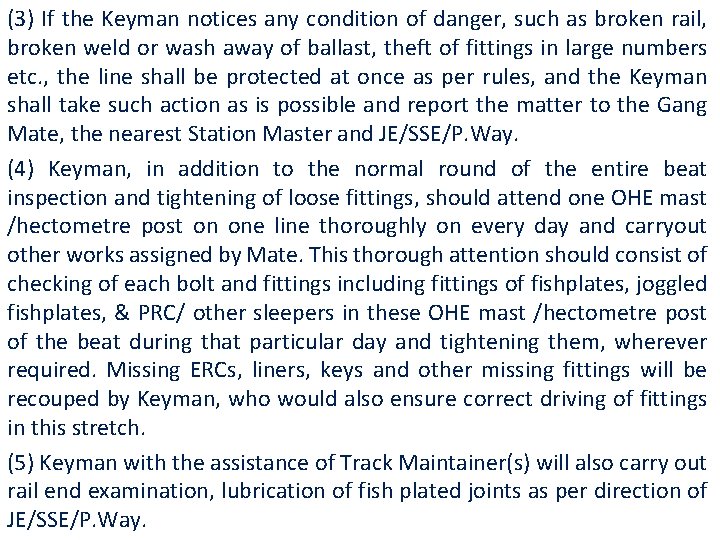 (3) If the Keyman notices any condition of danger, such as broken rail, broken weld or wash away of ballast, theft of fittings in large numbers etc., the line shall be protected at once as per rules, and the Keyman shall take such action as is possible and report the matter to the Gang Mate, the nearest Station Master and JE/SSE/P.Way.

(4) Keyman, in addition to the normal round of the entire beat inspection and tightening of loose fittings, should attend one OHE mast /hectometre post on one line thoroughly on every day and carryout other works assigned by Mate. This thorough attention should consist of checking of each bolt and fittings including fittings of fishplates, joggled fishplates, & PRC/ other sleepers in these OHE mast /hectometre post of the beat during that particular day and tightening them, wherever required. Missing ERCs, liners, keys and other missing fittings will be recouped by Keyman, who would also ensure correct driving of fittings in this stretch.

(5) Keyman with the assistance of Track Maintainer(s) will also carry out rail end examination, lubrication of fish plated joints as per direction of JE/SSE/P.Way.